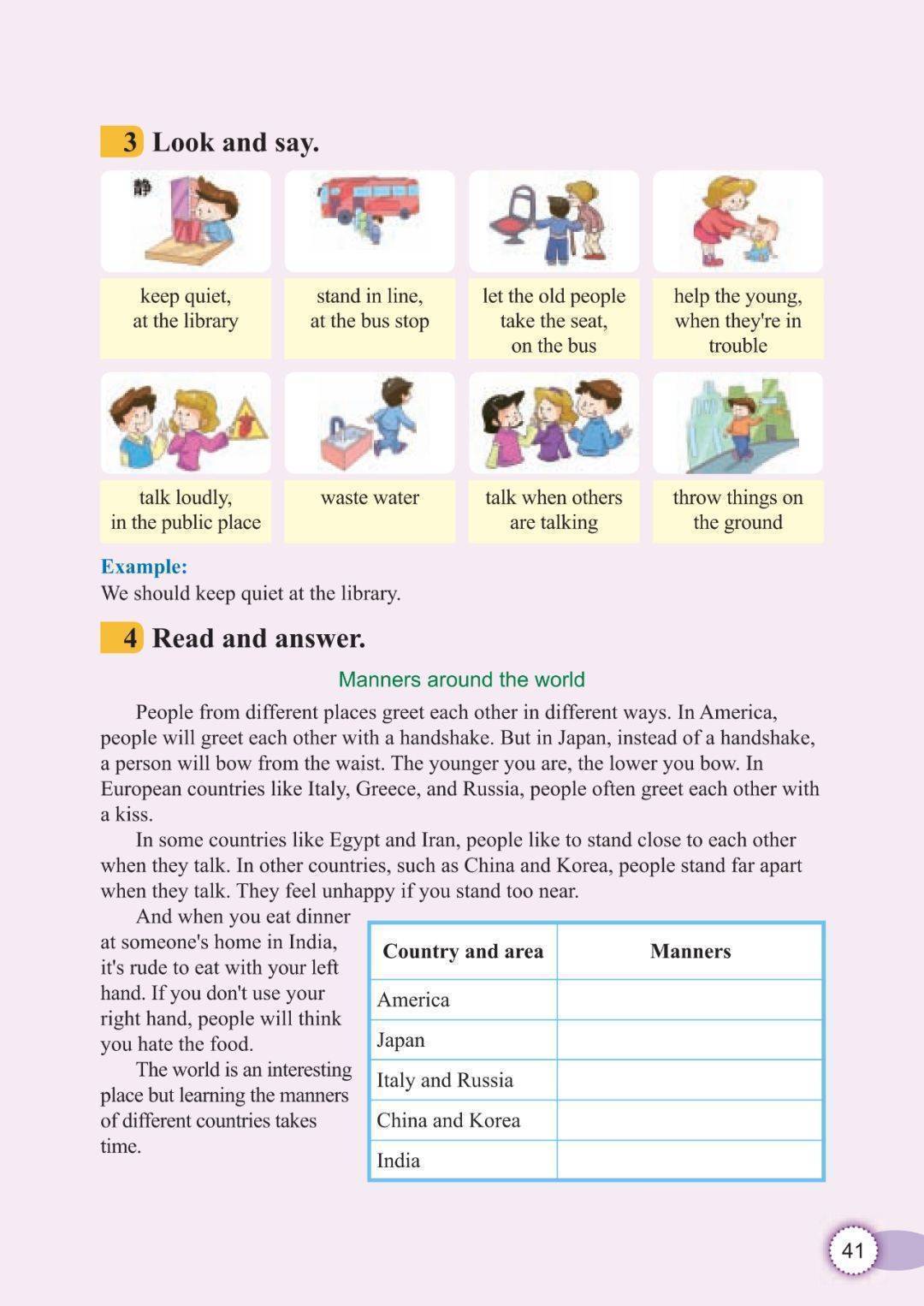 3 Look and say.

静

keep quiet, at the library

stand in line, at the bus stop

let the old people take the seat, on the bus

help the young, when they're in trouble

talk loudly, in the public place

waste water

talk when others are talking

throw things on the ground

Example:
We should keep quiet at the library.

4 Read and answer.

Manners around the world

People from different places greet each other in different ways. In America, people will greet each other with a handshake. But in Japan, instead of a handshake, a person will bow from the waist. The younger you are, the lower you bow. In European countries like Italy, Greece, and Russia, people often greet each other with a kiss.

In some countries like Egypt and Iran, people like to stand close to each other when they talk. In other countries, such as China and Korea, people stand far apart when they talk. They feel unhappy if you stand too near.

And when you eat dinner at someone's home in India, it's rude to eat with your left hand. If you don't use your right hand, people will think you hate the food.

The world is an interesting place but learning the manners of different countries takes time.

| Country and area | Manners |
|---|---|
| America | |
| Japan | |
| Italy and Russia | |
| China and Korea | |
| India | |

41